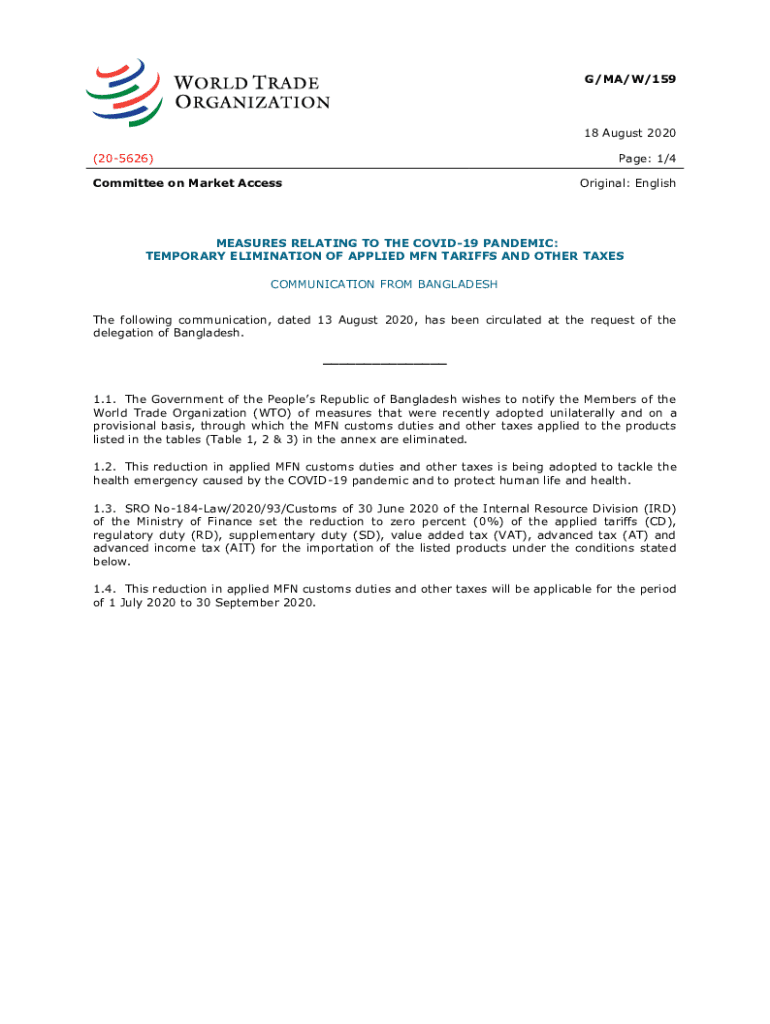 WORLD TRADE ORGANIZATION

G/MA/W/159

18 August 2020

(20-5626)

Page: 1/4

Committee on Market Access

Original: English

MEASURES RELATING TO THE COVID-19 PANDEMIC:
TEMPORARY ELIMINATION OF APPLIED MFN TARIFFS AND OTHER TAXES

COMMUNICATION FROM BANGLADESH

The following communication, dated 13 August 2020, has been circulated at the request of the delegation of Bangladesh.

_______________

1.1. The Government of the People's Republic of Bangladesh wishes to notify the Members of the World Trade Organization (WTO) of measures that were recently adopted unilaterally and on a provisional basis, through which the MFN customs duties and other taxes applied to the products listed in the tables (Table 1, 2 & 3) in the annex are eliminated.

1.2. This reduction in applied MFN customs duties and other taxes is being adopted to tackle the health emergency caused by the COVID-19 pandemic and to protect human life and health.

1.3. SRO No-184-Law/2020/93/Customs of 30 June 2020 of the Internal Resource Division (IRD) of the Ministry of Finance set the reduction to zero percent (0%) of the applied tariffs (CD), regulatory duty (RD), supplementary duty (SD), value added tax (VAT), advanced tax (AT) and advanced income tax (AIT) for the importation of the listed products under the conditions stated below.

1.4. This reduction in applied MFN customs duties and other taxes will be applicable for the period of 1 July 2020 to 30 September 2020.